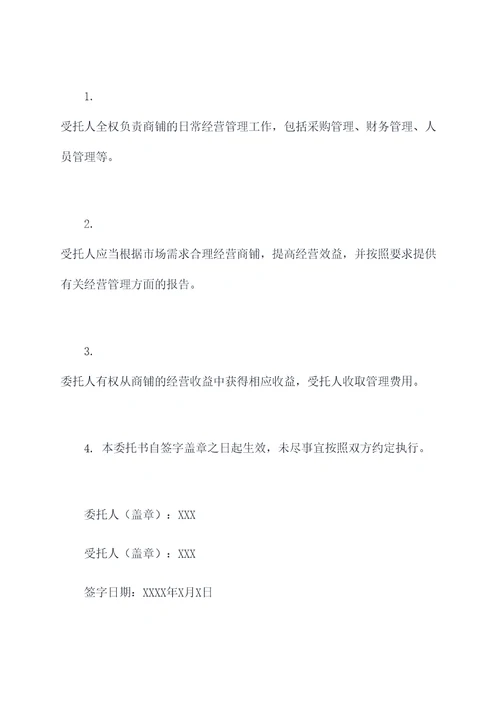 1.

受托人全权负责商铺的日常经营管理工作，包括采购管理、财务管理、人员管理等。

2.

受托人应当根据市场需求合理经营商铺，提高经营效益，并按照要求提供有关经营管理方面的报告。

3.

委托人有权从商铺的经营收益中获得相应收益，受托人收取管理费用。

4. 本委托书自签字盖章之日起生效，未尽事宜按照双方约定执行。

委托人（盖章）：XXX

受托人（盖章）：XXX

签字日期：XXXX年X月X日